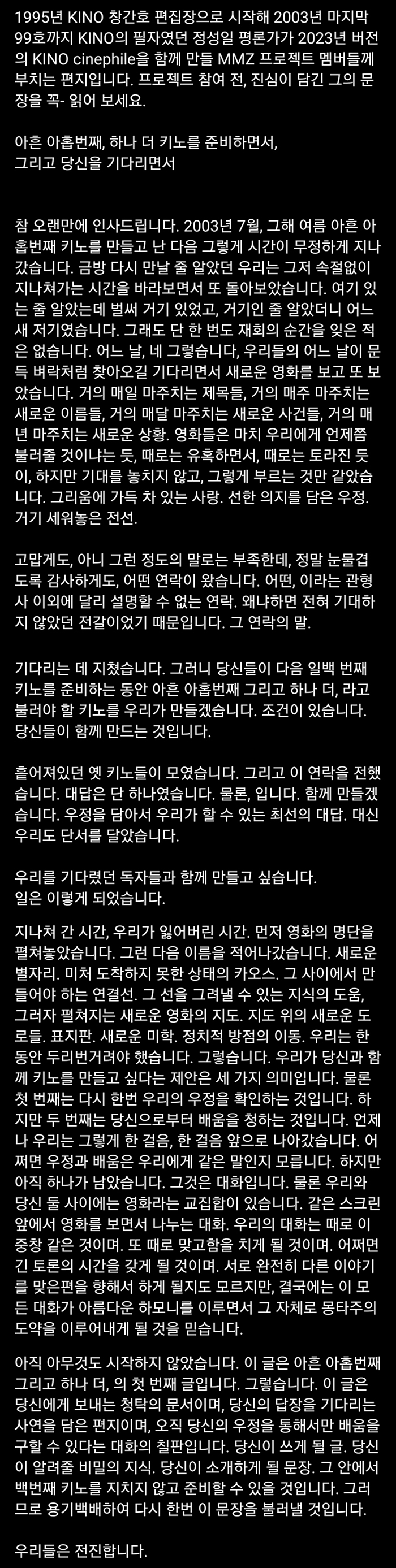 1995년 KINO 창간호 편집장으로 시작해 2003년 마지막 99호까지 KINO의 필자였던 정성일 평론가가 2023년 버전의 KINO cinephile을 함께 만들 MMZ 프로젝트 멤버들께 부치는 편지입니다. 프로젝트 참여 전, 진심이 담긴 그의 문장을 꼭- 읽어 보세요.

아흔 아홉번째, 하나 더 키노를 준비하면서,
그리고 당신을 기다리면서

참 오랜만에 인사드립니다. 2003년 7월, 그해 여름 아흔 아홉번째 키노를 만들고 난 다음 그렇게 시간이 무정하게 지나갔습니다. 금방 다시 만날 줄 알았던 우리는 그저 속절없이 지나쳐가는 시간을 바라보면서 또 돌아보았습니다. 여기 있는 줄 알았는데 벌써 거기 있었고, 거기인 줄 알았더니 어느새 저기였습니다. 그래도 단 한 번도 재회의 순간을 잊은 적은 없습니다. 어느 날, 네 그렇습니다, 우리들의 어느 날이 문득 벼락처럼 찾아오길 기다리면서 새로운 영화를 보고 또 보았습니다. 거의 매일 마주치는 제목들, 거의 매주 마주치는 새로운 이름들, 거의 매달 마주치는 새로운 사건들, 거의 매년 마주치는 새로운 상황. 영화들은 마치 우리에게 언제쯤 불러줄 것이냐는 듯, 때로는 유혹하면서, 때로는 토라진 듯이, 하지만 기대를 놓치지 않고, 그렇게 부르는 것만 같았습니다. 그리움에 가득 차 있는 사랑. 선한 의지를 담은 우정. 거기 세워놓은 전선.

고맙게도, 아니 그런 정도의 말로는 부족한데, 정말 눈물겹도록 감사하게도, 어떤 연락이 왔습니다. 어떤, 이라는 관형사 이외에 달리 설명할 수 없는 연락. 왜냐하면 전혀 기대하지 않았던 전갈이었기 때문입니다. 그 연락의 말.

기다리는 데 지쳤습니다. 그러니 당신들이 다음 일백 번째 키노를 준비하는 동안 아흔 아홉번째 그리고 하나 더, 라고 불러야 할 키노를 우리가 만들겠습니다. 조건이 있습니다. 당신들이 함께 만드는 것입니다.

흩어져있던 옛 키노들이 모였습니다. 그리고 이 연락을 전했습니다. 대답은 단 하나였습니다. 물론, 입니다. 함께 만들겠습니다. 우정을 담아서 우리가 할 수 있는 최선의 대답. 대신 우리도 단서를 달았습니다.

우리를 기다렸던 독자들과 함께 만들고 싶습니다.
일은 이렇게 되었습니다.

지나쳐 간 시간, 우리가 잃어버린 시간. 먼저 영화의 명단을 펼쳐놓았습니다. 그런 다음 이름을 적어나갔습니다. 새로운 별자리. 미처 도착하지 못한 상태의 카오스. 그 사이에서 만들어야 하는 연결선. 그 선을 그려낼 수 있는 지식의 도움, 그러자 펼쳐지는 새로운 영화의 지도. 지도 위의 새로운 도로들. 표지판. 새로운 미학. 정치적 방점의 이동. 우리는 한동안 두리번거려야 했습니다. 그렇습니다. 우리가 당신과 함께 키노를 만들고 싶다는 제안은 세 가지 의미입니다. 물론 첫 번째는 다시 한번 우리의 우정을 확인하는 것입니다. 하지만 두 번째는 당신으로부터 배움을 청하는 것입니다. 언제나 우리는 그렇게 한 걸음, 한 걸음 앞으로 나아갔습니다. 어쩌면 우정과 배움은 우리에게 같은 말인지 모릅니다. 하지만 아직 하나가 남았습니다. 그것은 대화입니다. 물론 우리와 당신 둘 사이에는 영화라는 교집합이 있습니다. 같은 스크린 앞에서 영화를 보면서 나누는 대화. 우리의 대화는 때로 이중창 같은 것이며. 또 때로 맞고함을 치게 될 것이며. 어쩌면 긴 토론의 시간을 갖게 될 것이며. 서로 완전히 다른 이야기를 맞은편을 향해서 하게 될지도 모르지만, 결국에는 이 모든 대화가 아름다운 하모니를 이루면서 그 자체로 몽타주의 도약을 이루어내게 될 것을 믿습니다.

아직 아무것도 시작하지 않았습니다. 이 글은 아흔 아홉번째 그리고 하나 더, 의 첫 번째 글입니다. 그렇습니다. 이 글은 당신에게 보내는 청탁의 문서이며, 당신의 답장을 기다리는 사연을 담은 편지이며, 오직 당신의 우정을 통해서만 배움을 구할 수 있다는 대화의 칠판입니다. 당신이 쓰게 될 글. 당신이 알려줄 비밀의 지식. 당신이 소개하게 될 문장. 그 안에서 백번째 키노를 지치지 않고 준비할 수 있을 것입니다. 그러므로 용기백배하여 다시 한번 이 문장을 불러낼 것입니다.

우리들은 전진합니다.